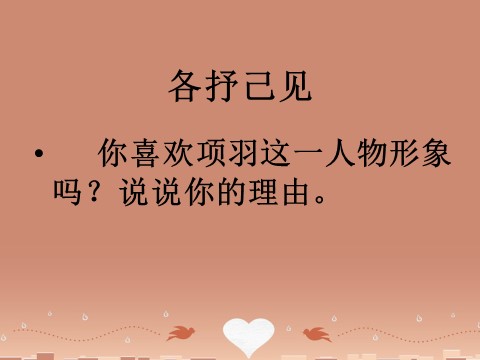 各抒己见

• 你喜欢项羽这一人物形象吗？说说你的理由。